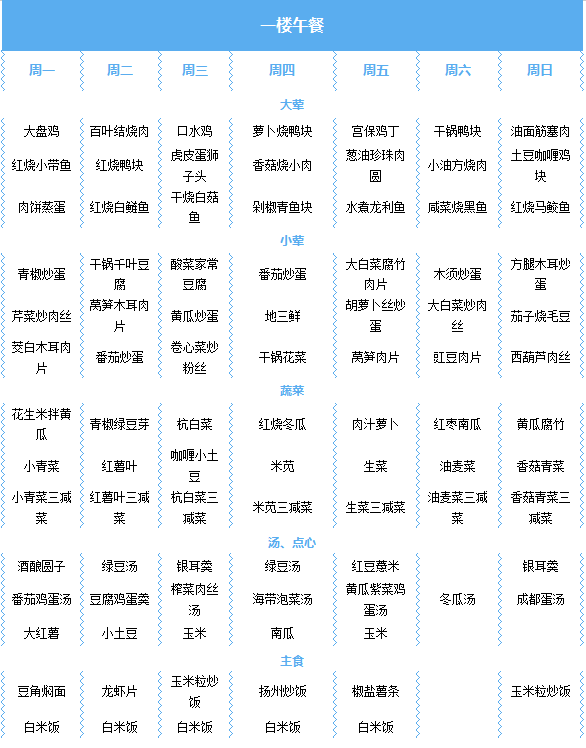 一楼午餐

| 周一 | 周二 | 周三 | 周四 | 周五 | 周六 | 周日 |
|---|---|---|---|---|---|---|
| 大荤 | | | | | | |
| 大盘鸡 | 百叶结烧肉 | 口水鸡 | 萝卜烧鸭块 | 宫保鸡丁 | 干锅鸭块 | 油面筋塞肉 |
| 红烧小带鱼 | 红烧鸭块 | 虎皮蛋狮子头 | 香菇烧小肉 | 葱油珍珠肉圆 | 小油方烧肉 | 土豆咖喱鸡块 |
| 肉饼蒸蛋 | 红烧白鲢鱼 | 干烧白菇鱼 | 剁椒青鱼块 | 水煮龙利鱼 | 咸菜烧黑鱼 | 红烧马鲛鱼 |
| 小荤 | | | | | | |
| 青椒炒蛋 | 干锅千叶豆腐 | 酸菜家常豆腐 | 番茄炒蛋 | 大白菜腐竹肉片 | 木须炒蛋 | 方腿木耳炒蛋 |
| 芹菜炒肉丝 | 莴笋木耳肉片 | 黄瓜炒蛋 | 地三鲜 | 胡萝卜丝炒蛋 | 大白菜炒肉丝 | 茄子烧毛豆 |
| 茭白木耳肉片 | 番茄炒蛋 | 卷心菜炒粉丝 | 干锅花菜 | 莴笋肉片 | 豇豆肉片 | 西葫芦肉丝 |
| 蔬菜 | | | | | | |
| 花生米拌黄瓜 | 青椒绿豆芽 | 杭白菜 | 红烧冬瓜 | 肉汁萝卜 | 红枣南瓜 | 黄瓜腐竹 |
| 小青菜 | 红薯叶 | 咖喱小土豆 | 米苋 | 生菜 | 油麦菜 | 香菇青菜 |
| 小青菜三减菜 | 红薯叶三减菜 | 杭白菜三减菜 | 米苋三减菜 | 生菜三减菜 | 油麦菜三减菜 | 香菇青菜三减菜 |
| 汤、点心 | | | | | | |
| 酒酿圆子 | 绿豆汤 | 银耳羹 | 绿豆汤 | 红豆薏米 | | 银耳羹 |
| 番茄鸡蛋汤 | 豆腐鸡蛋羹 | 榨菜肉丝汤 | 海带泡菜汤 | 黄瓜紫菜鸡蛋汤 | 冬瓜汤 | 成都蛋汤 |
| 大红薯 | 小土豆 | 玉米 | 南瓜 | 玉米 | | |
| 主食 | | | | | | |
| 豆角焖面 | 龙虾片 | 玉米粒炒饭 | 扬州炒饭 | 椒盐薯条 | | 玉米粒炒饭 |
| 白米饭 | 白米饭 | 白米饭 | 白米饭 | 白米饭 | | |